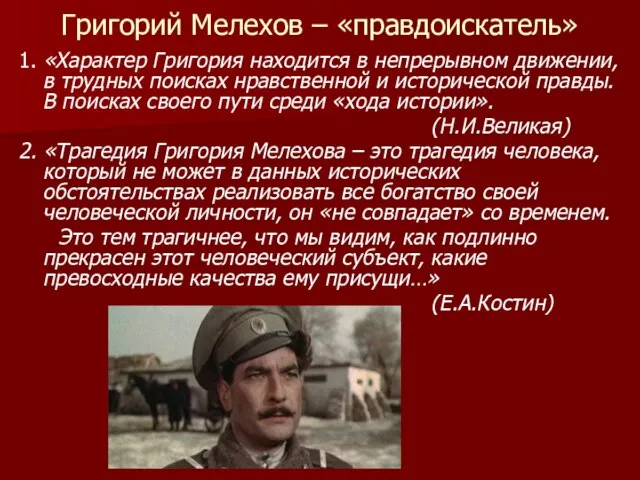 Григорий Мелехов – «правдоискатель»

1. «Характер Григория находится в непрерывном движении, в трудных поисках нравственной и исторической правды. В поисках своего пути среди «хода истории».

(Н.И.Великая)

2. «Трагедия Григория Мелехова – это трагедия человека, который не может в данных исторических обстоятельствах реализовать все богатство своей человеческой личности, он «не совпадает» со временем.

Это тем трагичнее, что мы видим, как подлинно прекрасен этот человеческий субъект, какие превосходные качества ему присущи…»

(Е.А.Костин)